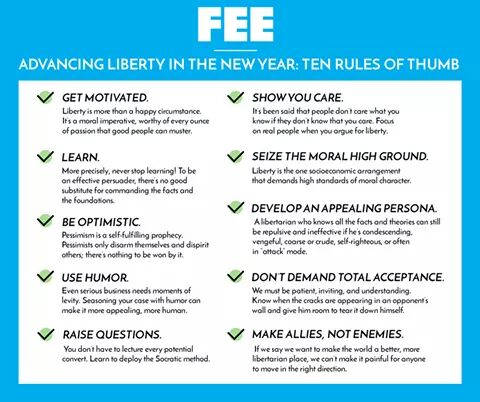 FEE

ADVANCING LIBERTY IN THE NEW YEAR: TEN RULES OF THUMB

GET MOTIVATED.
Liberty is more than a happy circumstance. It's a moral imperative, worthy of every ounce of passion that good people can muster.

LEARN.
More precisely, never stop learning! To be an effective persuader, there's no good substitute for commanding the facts and the foundations.

BE OPTIMISTIC.
Pessimism is a self-fulfilling prophecy. Pessimists only disarm themselves and dispirit others; there's nothing to be won by it.

USE HUMOR.
Even serious business needs moments of levity. Seasoning your case with humor can make it more appealing, more human.

RAISE QUESTIONS.
You don't have to lecture every potential convert. Learn to deploy the Socratic method.

SHOW YOU CARE.
It's been said that people don't care what you know if they don't know that you care. Focus on real people when you argue for liberty.

SEIZE THE MORAL HIGH GROUND.
Liberty is the one socioeconomic arrangement that demands high standards of moral character.

DEVELOP AN APPEALING PERSONA.
A libertarian who knows all the facts and theories can still be repulsive and ineffective if he's condescending, vengeful, coarse or crude, self-righteous, or often in "attack" mode.

DON'T DEMAND TOTAL ACCEPTANCE.
We must be patient, inviting, and understanding. Know when the cracks are appearing in an opponent's wall and give him room to tear it down himself.

MAKE ALLIES, NOT ENEMIES.
If we say we want to make the world a better, more libertarian place, we can't make it painful for anyone to move in the right direction.